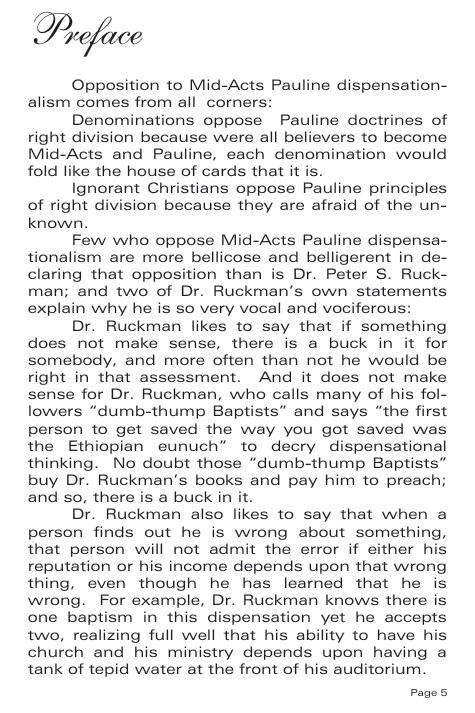 Preface

Opposition to Mid-Acts Pauline dispensationalism comes from all corners:

Denominations oppose Pauline doctrines of right division because were all believers to become Mid-Acts and Pauline, each denomination would fold like the house of cards that it is.

Ignorant Christians oppose Pauline principles of right division because they are afraid of the unknown.

Few who oppose Mid-Acts Pauline dispensationalism are more bellicose and belligerent in declaring that opposition than is Dr. Peter S. Ruckman; and two of Dr. Ruckman's own statements explain why he is so very vocal and vociferous:

Dr. Ruckman likes to say that if something does not make sense, there is a buck in it for somebody, and more often than not he would be right in that assessment. And it does not make sense for Dr. Ruckman, who calls many of his followers "dumb-thump Baptists" and says "the first person to get saved the way you got saved was the Ethiopian eunuch" to decry dispensational thinking. No doubt those "dumb-thump Baptists" buy Dr. Ruckman's books and pay him to preach; and so, there is a buck in it.

Dr. Ruckman also likes to say that when a person finds out he is wrong about something, that person will not admit the error if either his reputation or his income depends upon that wrong thing, even though he has learned that he is wrong. For example, Dr. Ruckman knows there is one baptism in this dispensation yet he accepts two, realizing full well that his ability to have his church and his ministry depends upon having a tank of tepid water at the front of his auditorium.

Page 5